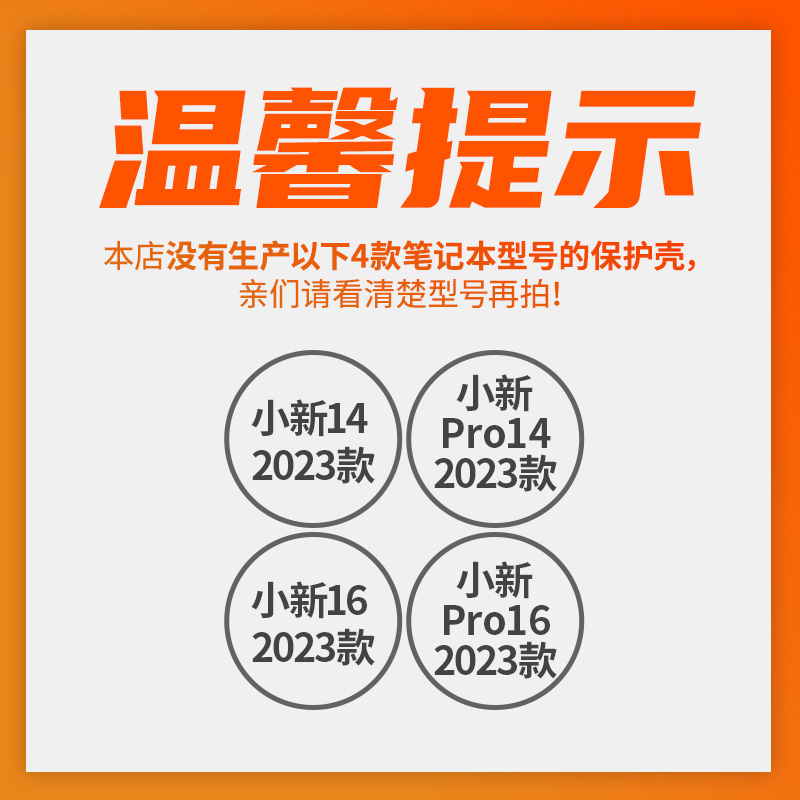 温馨提示

本店没有生产以下4款笔记本型号的保护壳，
亲们请看清楚型号再拍！

小新14
2023款

小新
Pro14
2023款

小新16
2023款

小新
Pro16
2023款